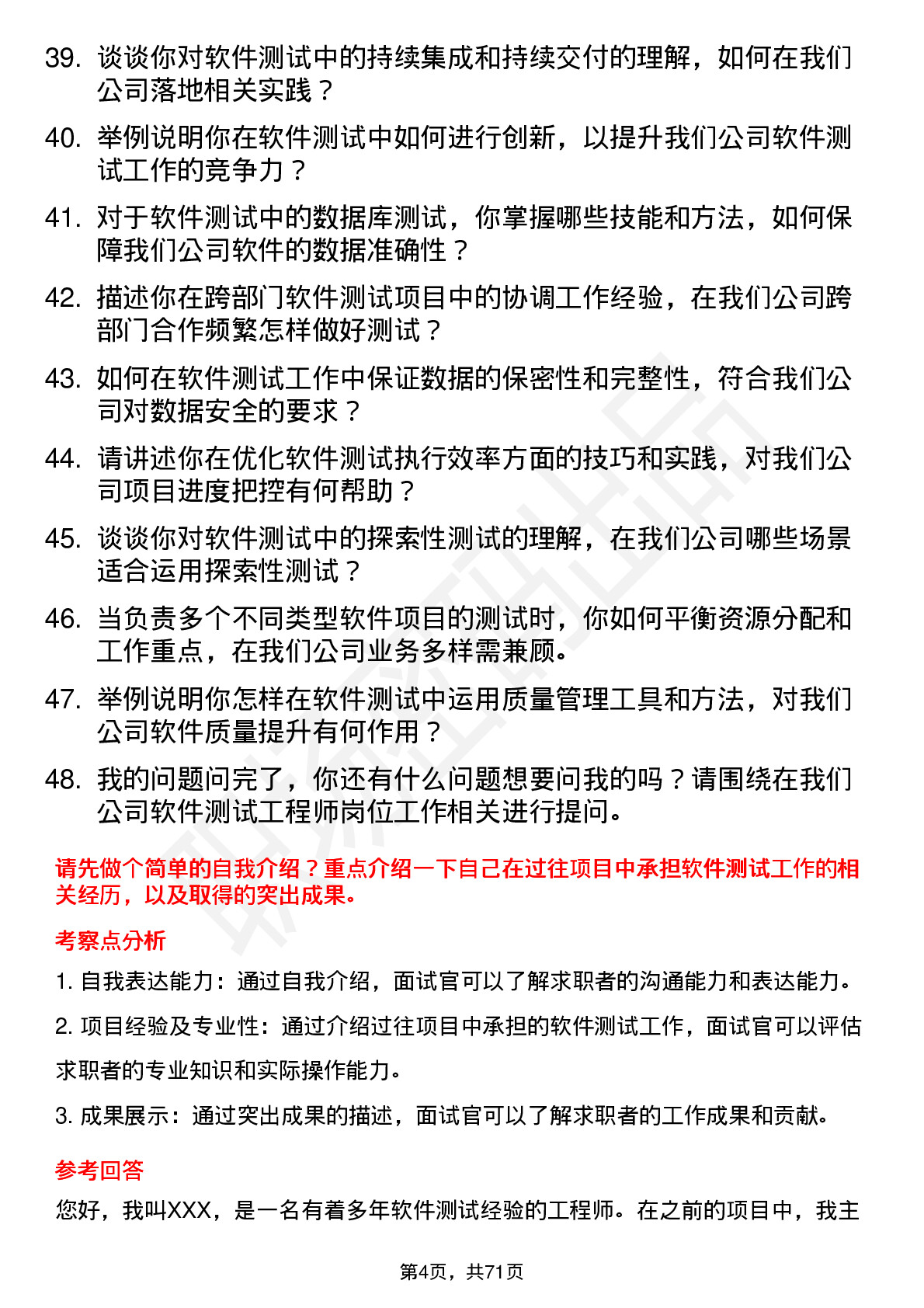 39. 谈谈你对软件测试中的持续集成和持续交付的理解，如何在我们公司落地相关实践？

40. 举例说明你在软件测试中如何进行创新，以提升我们公司软件测试工作的竞争力？

41. 对于软件测试中的数据库测试，你掌握哪些技能和方法，如何保障我们公司软件的数据准确性？

42. 描述你在跨部门软件测试项目中的协调工作经验，在我们公司跨部门合作频繁怎样做好测试？

43. 如何在软件测试工作中保证数据的保密性和完整性，符合我们公司对数据安全的要求？

44. 请讲述你在优化软件测试执行效率方面的技巧和实践，对我们公司项目进度把控有何帮助？

45. 谈谈你对软件测试中的探索性测试的理解，在我们公司哪些场景适合运用探索性测试？

46. 当负责多个不同类型软件项目的测试时，你如何平衡资源分配和工作重点，在我们公司业务多样需兼顾。

47. 举例说明你怎样在软件测试中运用质量管理工具和方法，对我们公司软件质量提升有何作用？

48. 我的问题问完了，你还有什么问题想要问我的吗？请围绕在我们公司软件测试工程师岗位工作相关进行提问。

请先做个简单的自我介绍？重点介绍一下自己在过往项目中承担软件测试工作的相关经历，以及取得的突出成果。

考察点分析

1. 自我表达能力：通过自我介绍，面试官可以了解求职者的沟通能力和表达能力。

2. 项目经验及专业性：通过介绍过往项目中承担的软件测试工作，面试官可以评估求职者的专业知识和实际操作能力。

3. 成果展示：通过突出成果的描述，面试官可以了解求职者的工作成果和贡献。

参考回答

您好，我叫XXX，是一名有着多年软件测试经验的工程师。在之前的项目中，我主

第4页，共71页